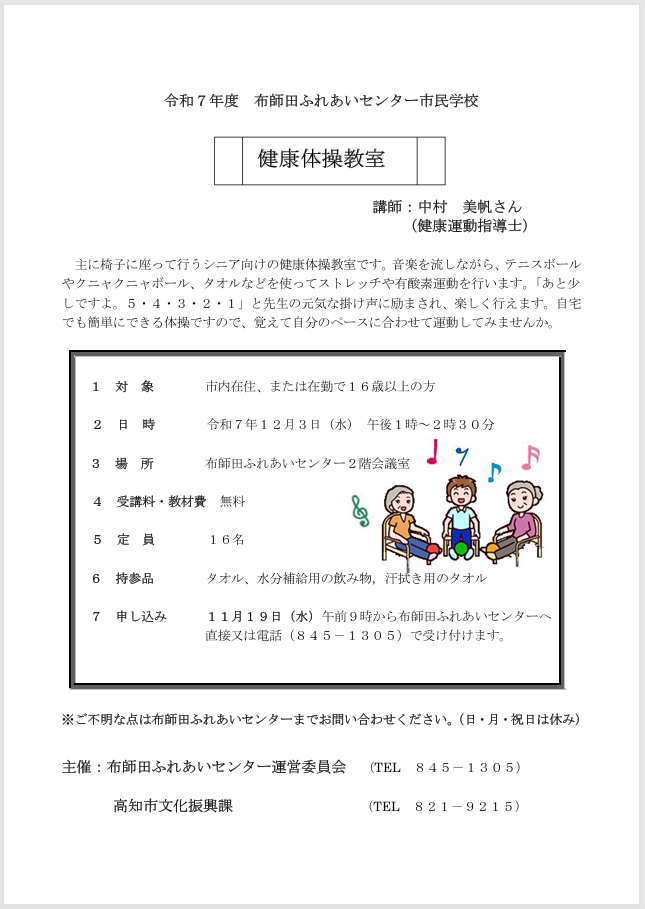 令和７年度　布師田ふれあいセンター市民学校

健康体操教室

講師：中村　美帆さん
（健康運動指導士）

主に椅子に座って行うシニア向けの健康体操教室です。音楽を流しながら、テニスボールやクニャクニャボール、タオルなどを使ってストレッチや有酸素運動を行います。「あと少しですよ。５・４・３・２・１」と先生の元気な掛け声に励まされ、楽しく行えます。自宅でも簡単にできる体操ですので、覚えて自分のペースに合わせて運動してみませんか。

１　対　象　　市内在住、または在勤で１６歳以上の方

２　日　時　　令和７年１２月３日（水）　午後１時～２時３０分

３　場　所　　布師田ふれあいセンター２階会議室

４　受講料・教材費　無料

５　定　員　　１６名

６　持参品　　タオル、水分補給用の飲み物，汗拭き用のタオル

７　申し込み　　１１月１９日（水）午前９時から布師田ふれあいセンターへ直接又は電話（８４５－１３０５）で受け付けます。

※ご不明な点は布師田ふれあいセンターまでお問い合わせください。（日・月・祝日は休み）

主催：布師田ふれあいセンター運営委員会　（TEL　８４５－１３０５）

高知市文化振興課　（TEL　８２１－９２１５）